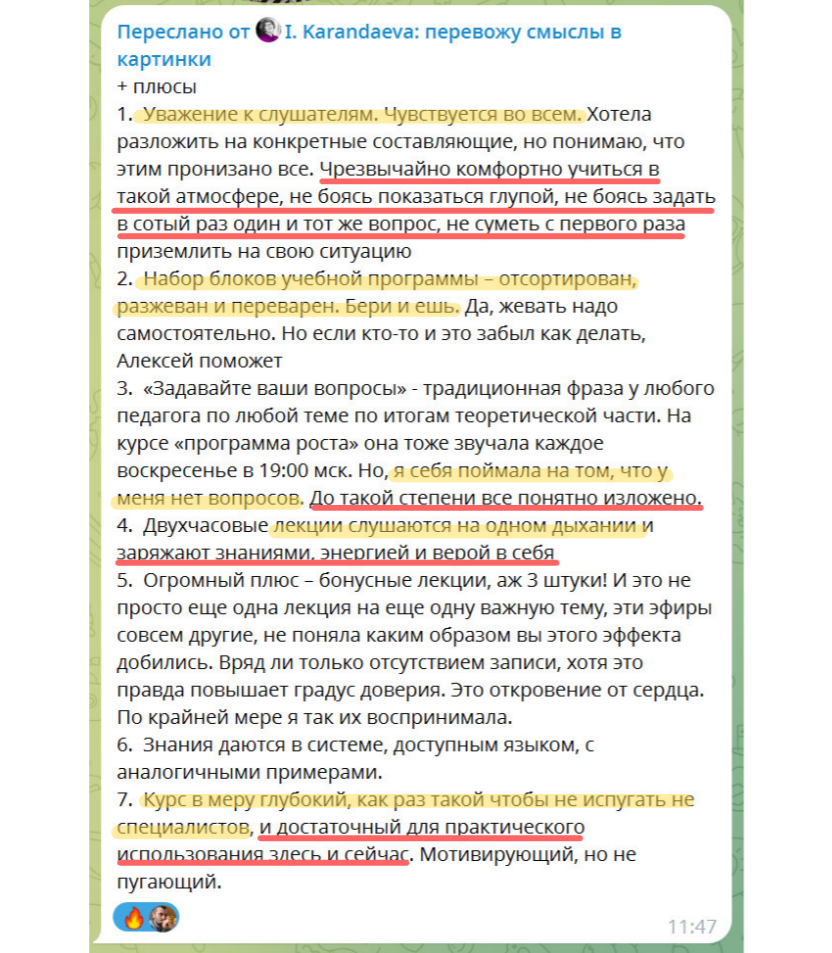 Переслано от I. Karandaeva: перевожу смыслы в картинки
+ плюсы
1. Уважение к слушателям. Чувствуется во всем. Хотела разложить на конкретные составляющие, но понимаю, что этим пронизано все. Чрезвычайно комфортно учиться в такой атмосфере, не боясь показаться глупой, не боясь задать в сотый раз один и тот же вопрос, не суметь с первого раза приземлить на свою ситуацию
2. Набор блоков учебной программы – отсортирован, разжеван и переварен. Бери и ешь. Да, жевать надо самостоятельно. Но если кто-то и это забыл как делать, Алексей поможет
3. «Задавайте ваши вопросы» - традиционная фраза у любого педагога по любой теме по итогам теоретической части. На курсе «программа роста» она тоже звучала каждое воскресенье в 19:00 мск. Но, я себя поймала на том, что у меня нет вопросов. До такой степени все понятно изложено.
4. Двухчасовые лекции слушаются на одном дыхании и заряжают знаниями, энергией и верой в себя
5. Огромный плюс – бонусные лекции, аж 3 штуки! И это не просто еще одна лекция на еще одну важную тему, эти эфиры совсем другие, не поняла каким образом вы этого эффекта добились. Вряд ли только отсутствием записи, хотя это правда повышает градус доверия. Это откровение от сердца. По крайней мере я так их воспринимала.
6. Знания даются в системе, доступным языком, с аналогичными примерами.
7. Курс в меру глубокий, как раз такой чтобы не испугать не специалистов, и достаточный для практического использования здесь и сейчас. Мотивирующий, но не пугающий.
11:47